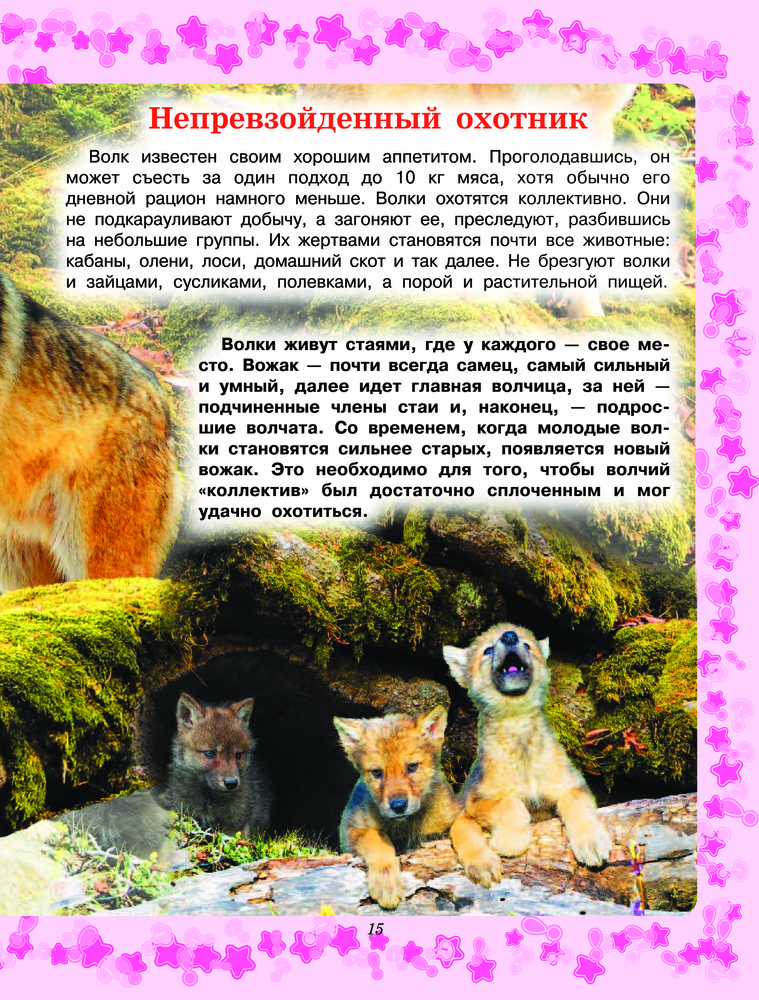 Непревзойденный охотник

Волк известен своим хорошим аппетитом. Проголодавшись, он может съесть за один подход до 10 кг мяса, хотя обычно его дневной рацион намного меньше. Волки охотятся коллективно. Они не подкарауливают добычу, а загоняют ее, преследуют, разбившись на небольшие группы. Их жертвами становятся почти все животные: кабаны, олени, лоси, домашний скот и так далее. Не брезгуют волки и зайцами, сусликами, полевками, а порой и растительной пищей.

Волки живут стаями, где у каждого — свое место. Вожак — почти всегда самец, самый сильный и умный, далее идет главная волчица, за ней — подчиненные члены стаи и, наконец, — подросшие волчата. Со временем, когда молодые волки становятся сильнее старых, появляется новый вожак. Это необходимо для того, чтобы волчий «коллектив» был достаточно сплоченным и мог удачно охотиться.

15